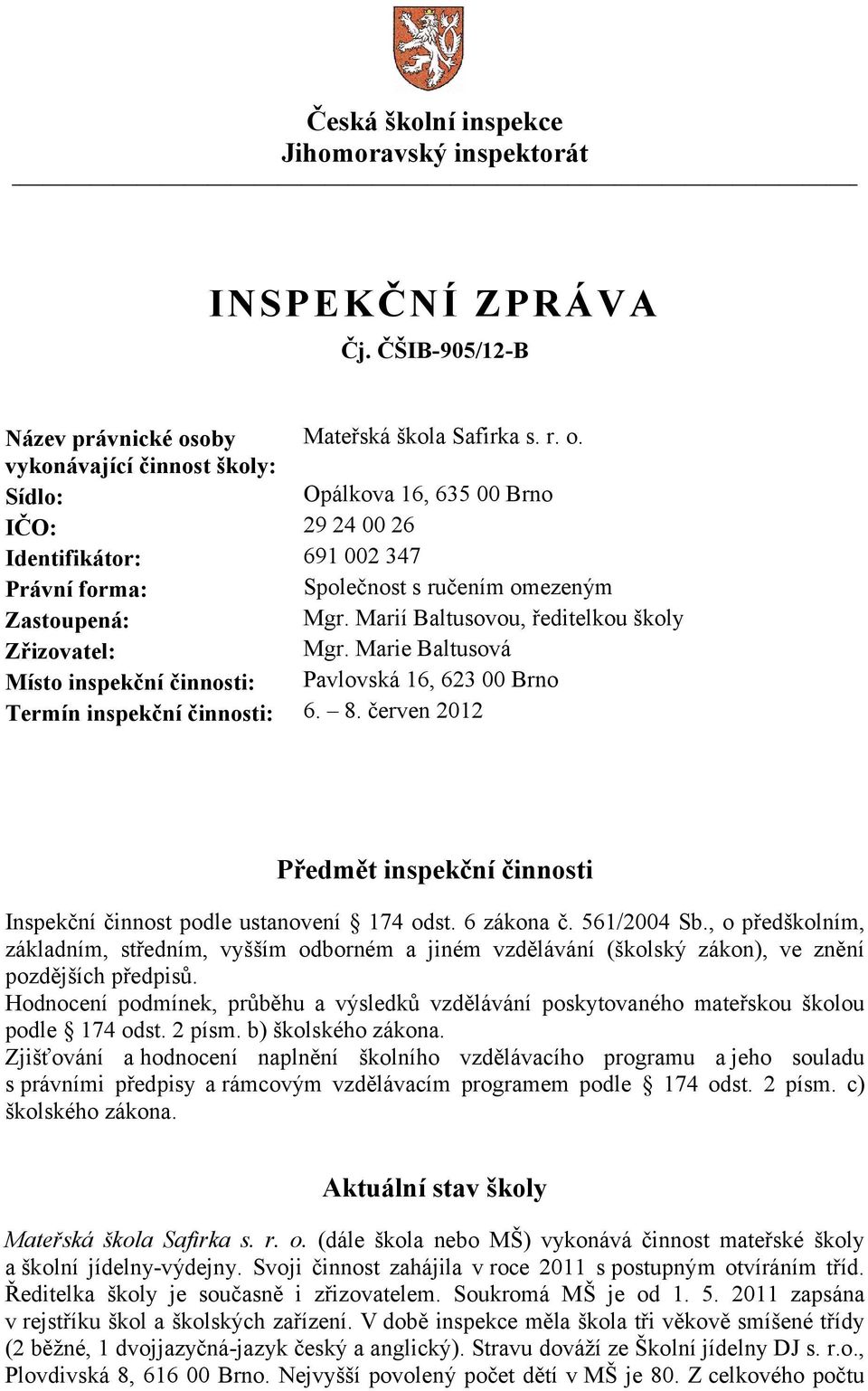 Česká školní inspekce
Jihomoravský inspektorát

INSPEKČNÍ ZPRÁVA
Čj. ČŠIB-905/12-B

| | |
|---|---|
| Název právnické osoby vykonávající činnost školy: | Mateřská škola Safirka s. r. o. |
| Sídlo: | Opálkova 16, 635 00 Brno |
| IČO: | 29 24 00 26 |
| Identifikátor: | 691 002 347 |
| Právní forma: | Společnost s ručením omezeným |
| Zastoupená: | Mgr. Marií Baltusovou, ředitelkou školy |
| Zřizovatel: | Mgr. Marie Baltusová |
| Místo inspekční činnosti: | Pavlovská 16, 623 00 Brno |
| Termín inspekční činnosti: | 6. – 8. červen 2012 |

Předmět inspekční činnosti

Inspekční činnost podle ustanovení § 174 odst. 6 zákona č. 561/2004 Sb., o předškolním, základním, středním, vyšším odborném a jiném vzdělávání (školský zákon), ve znění pozdějších předpisů.
Hodnocení podmínek, průběhu a výsledků vzdělávání poskytovaného mateřskou školou podle § 174 odst. 2 písm. b) školského zákona.
Zjišťování a hodnocení naplnění školního vzdělávacího programu a jeho souladu s právními předpisy a rámcovým vzdělávacím programem podle § 174 odst. 2 písm. c) školského zákona.

Aktuální stav školy

Mateřská škola Safirka s. r. o. (dále škola nebo MŠ) vykonává činnost mateřské školy a školní jídelny-výdejny. Svoji činnost zahájila v roce 2011 s postupným otvíráním tříd. Ředitelka školy je současně i zřizovatelem. Soukromá MŠ je od 1. 5. 2011 zapsána v rejstříku škol a školských zařízení. V době inspekce měla škola tři věkově smíšené třídy (2 běžné, 1 dvojjazyčná-jazyk český a anglický). Stravu dováží ze Školní jídelny DJ s. r.o., Plovdivská 8, 616 00 Brno. Nejvyšší povolený počet dětí v MŠ je 80. Z celkového počtu